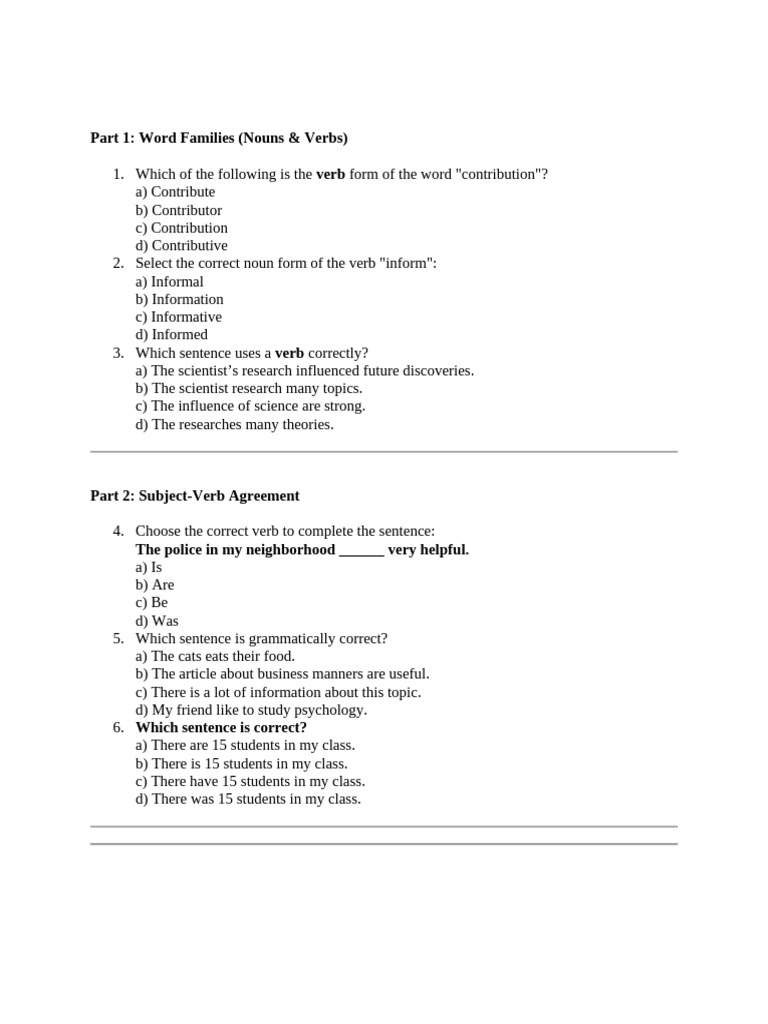 Part 1: Word Families (Nouns & Verbs)

1. Which of the following is the verb form of the word "contribution"?
a) Contribute
b) Contributor
c) Contribution
d) Contributive
2. Select the correct noun form of the verb "inform":
a) Informal
b) Information
c) Informative
d) Informed
3. Which sentence uses a verb correctly?
a) The scientist's research influenced future discoveries.
b) The scientist research many topics.
c) The influence of science are strong.
d) The researches many theories.

Part 2: Subject-Verb Agreement

4. Choose the correct verb to complete the sentence:
The police in my neighborhood ____ very helpful.
a) Is
b) Are
c) Be
d) Was
5. Which sentence is grammatically correct?
a) The cats eats their food.
b) The article about business manners are useful.
c) There is a lot of information about this topic.
d) My friend like to study psychology.
6. Which sentence is correct?
a) There are 15 students in my class.
b) There is 15 students in my class.
c) There have 15 students in my class.
d) There was 15 students in my class.